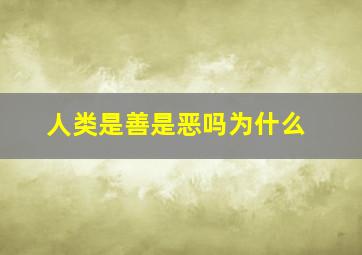 人类是善是恶吗为什么